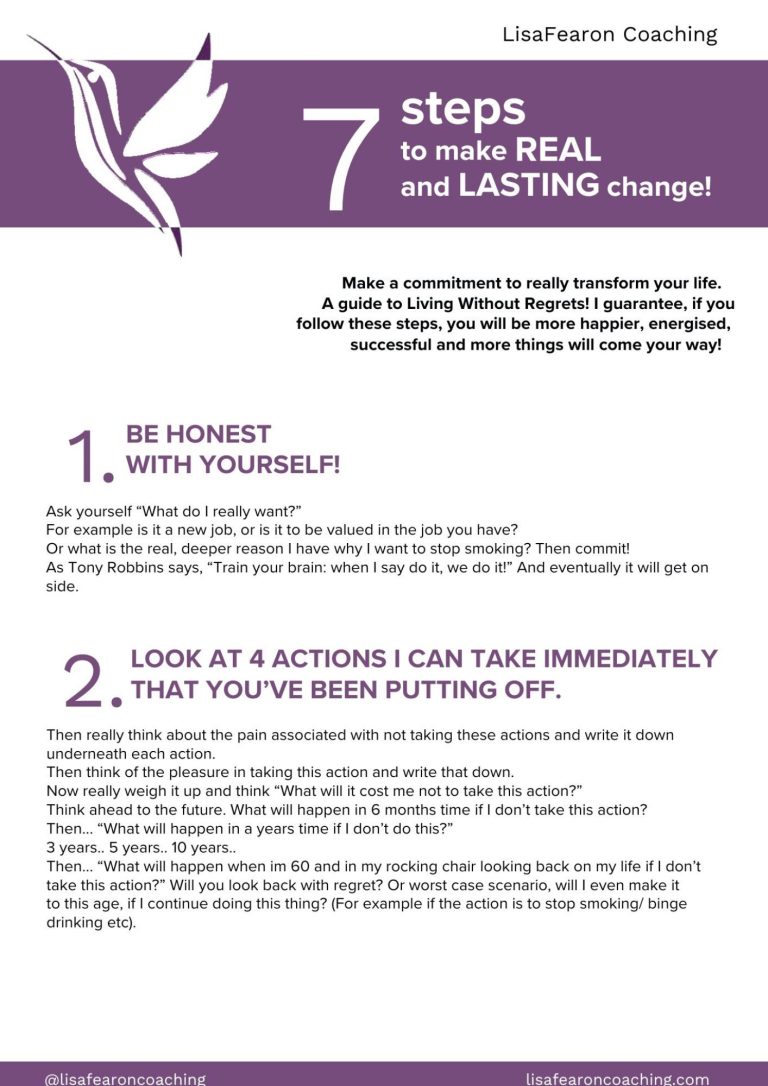 LisaFearon Coaching

7 steps to make REAL and LASTING change!

Make a commitment to really transform your life. A guide to Living Without Regrets! I guarantee, if you follow these steps, you will be more happier, energised, successful and more things will come your way!

1. BE HONEST WITH YOURSELF!

Ask yourself "What do I really want?"
For example is it a new job, or is it to be valued in the job you have?
Or what is the real, deeper reason I have why I want to stop smoking? Then commit!
As Tony Robbins says, "Train your brain: when I say do it, we do it!" And eventually it will get on side.

2. LOOK AT 4 ACTIONS I CAN TAKE IMMEDIATELY THAT YOU'VE BEEN PUTTING OFF.

Then really think about the pain associated with not taking these actions and write it down underneath each action.
Then think of the pleasure in taking this action and write that down.
Now really weigh it up and think "What will it cost me not to take this action?"
Think ahead to the future. What will happen in 6 months time if I don't take this action?
Then... "What will happen in a years time if I don't do this?"
3 years.. 5 years.. 10 years..
Then... "What will happen when im 60 and in my rocking chair looking back on my life if I don't take this action?" Will you look back with regret? Or worst case scenario, will I even make it to this age, if I continue doing this thing? (For example if the action is to stop smoking/ binge drinking etc).

@lisafearoncoaching
lisafearoncoaching.com